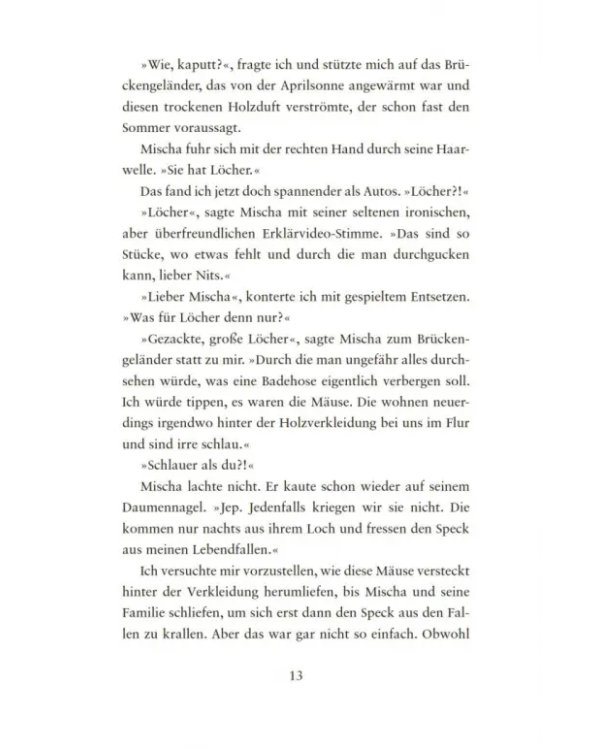 »Wie, kaputt?«, fragte ich und stützte mich auf das Brückengeländer, das von der Aprilsonne angewärmt war und diesen trockenen Holzduft verströmte, der schon fast den Sommer voraussagt.

Mischa fuhr sich mit der rechten Hand durch seine Haarwelle. »Sie hat Löcher.«

Das fand ich jetzt doch spannender als Autos. »Löcher?!«

»Löcher«, sagte Mischa mit seiner seltenen ironischen, aber überfreundlichen Erklärvideo-Stimme. »Das sind so Stücke, wo etwas fehlt und durch die man durchgucken kann, lieber Nits.«

»Lieber Mischa«, konterte ich mit gespieltem Entsetzen. »Was für Löcher denn nur?«

»Gezackte, große Löcher«, sagte Mischa zum Brückengeländer statt zu mir. »Durch die man ungefähr alles durchsehen würde, was eine Badehose eigentlich verbergen soll. Ich würde tippen, es waren die Mäuse. Die wohnen neuerdings irgendwo hinter der Holzverkleidung bei uns im Flur und sind irre schlau.«

»Schlauer als du?!«

Mischa lachte nicht. Er kaute schon wieder auf seinem Daumennagel. »Jep. Jedenfalls kriegen wir sie nicht. Die kommen nur nachts aus ihrem Loch und fressen den Speck aus meinen Lebendfallen.«

Ich versuchte mir vorzustellen, wie diese Mäuse versteckt hinter der Verkleidung herumliefen, bis Mischa und seine Familie schliefen, um sich erst dann den Speck aus den Fallen zu krallen. Aber das war gar nicht so einfach. Obwohl

13